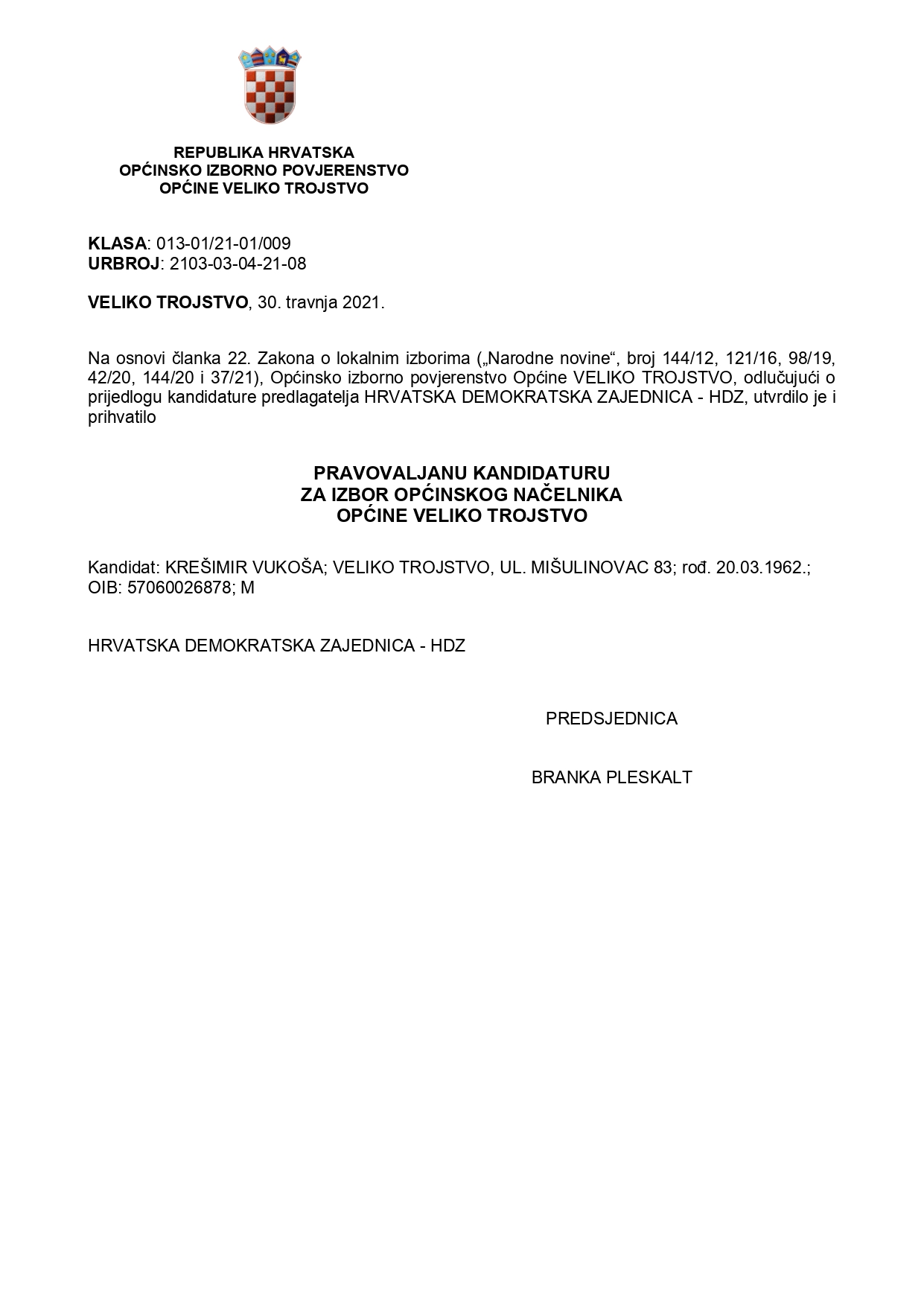 REPUBLIKA HRVATSKA
OPĆINSKO IZBORNO POVJERENSTVO
OPĆINE VELIKO TROJSTVO

KLASA: 013-01/21-01/009
URBROJ: 2103-03-04-21-08

VELIKO TROJSTVO, 30. travnja 2021.

Na osnovi članka 22. Zakona o lokalnim izborima („Narodne novine“, broj 144/12, 121/16, 98/19, 42/20, 144/20 i 37/21), Općinsko izborno povjerenstvo Općine VELIKO TROJSTVO, odlučujući o prijedlogu kandidature predlagatelja HRVATSKA DEMOKRATSKA ZAJEDNICA - HDZ, utvrdilo je i prihvatilo

PRAVOVALJANU KANDIDATURU
ZA IZBOR OPĆINSKOG NAČELNIKA
OPĆINE VELIKO TROJSTVO

Kandidat: KREŠIMIR VUKOŠA; VELIKO TROJSTVO, UL. MIŠULINOVAC 83; rođ. 20.03.1962.; OIB: 57060026878; M

HRVATSKA DEMOKRATSKA ZAJEDNICA - HDZ

PREDSJEDNICA

BRANKA PLESKALT